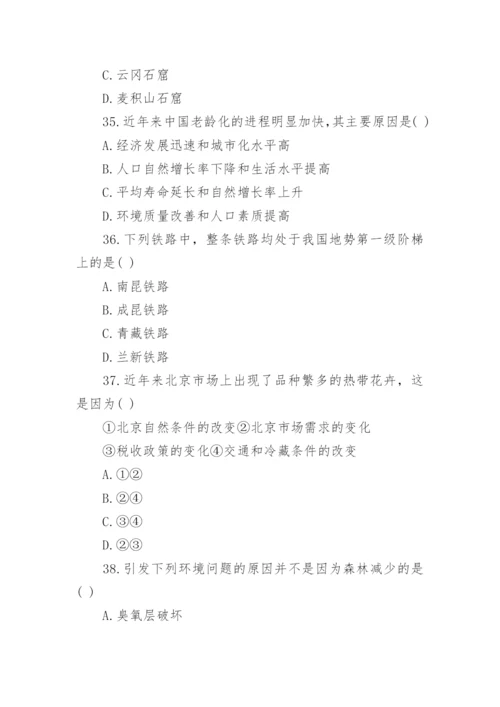 C.云冈石窟

D.麦积山石窟

35.近年来中国老龄化的进程明显加快,其主要原因是( )

A.经济发展迅速和城市化水平高

B.人口自然增长率下降和生活水平提高

C.平均寿命延长和自然增长率上升

D.环境质量改善和人口素质提高

36.下列铁路中，整条铁路均处于我国地势第一级阶梯上的是( )

A.南昆铁路

B.成昆铁路

C.青藏铁路

D.兰新铁路

37.近年来北京市场上出现了品种繁多的热带花卉，这是因为( )

①北京自然条件的改变②北京市场需求的变化

③税收政策的变化④交通和冷藏条件的改变

A.①②

B.②④

C.③④

D.②③

38.引发下列环境问题的原因并不是因为森林减少的是( )

A.臭氧层破坏